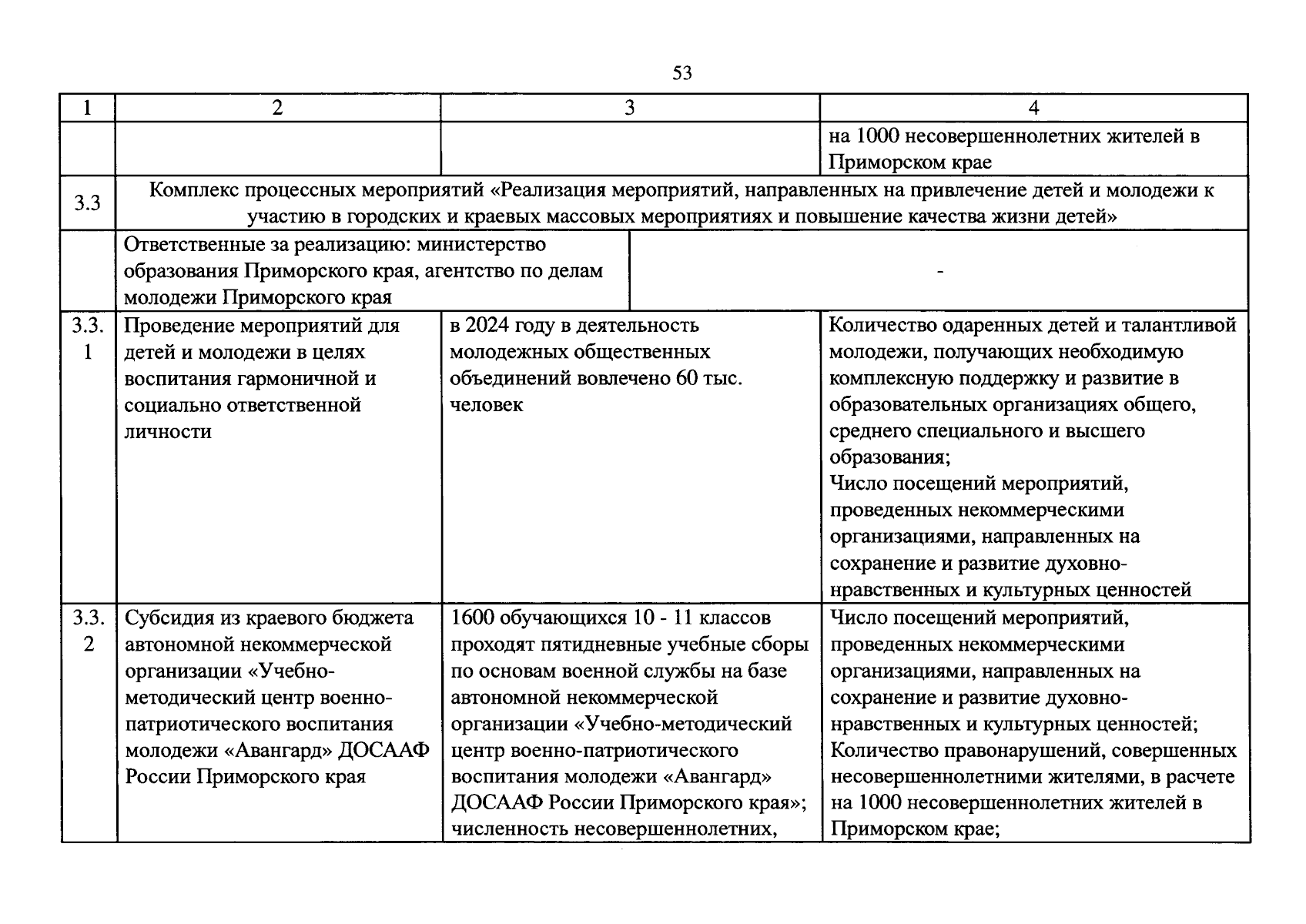 53

| 1 | 2 | 3 | 4 |
|---|---|---|---|
| | | | на 1000 несовершеннолетних жителей в Приморском крае |
| 3.3 | Комплекс процессных мероприятий «Реализация мероприятий, направленных на привлечение детей и молодежи к участию в городских и краевых массовых мероприятиях и повышение качества жизни детей» | | |
| | Ответственные за реализацию: министерство образования Приморского края, агентство по делам молодежи Приморского края | - | |
| 3.3.1 | Проведение мероприятий для детей и молодежи в целях воспитания гармоничной и социально ответственной личности | в 2024 году в деятельность молодежных общественных объединений вовлечено 60 тыс. человек | Количество одаренных детей и талантливой молодежи, получающих необходимую комплексную поддержку и развитие в образовательных организациях общего, среднего специального и высшего образования; Число посещений мероприятий, проведенных некоммерческими организациями, направленных на сохранение и развитие духовно-нравственных и культурных ценностей |
| 3.3.2 | Субсидия из краевого бюджета автономной некоммерческой организации «Учебно-методический центр военно-патриотического воспитания молодежи «Авангард» ДОСААФ России Приморского края | 1600 обучающихся 10 - 11 классов проходят пятидневные учебные сборы по основам военной службы на базе автономной некоммерческой организации «Учебно-методический центр военно-патриотического воспитания молодежи «Авангард» ДОСААФ России Приморского края»; численность несовершеннолетних, | Число посещений мероприятий, проведенных некоммерческими организациями, направленных на сохранение и развитие духовно-нравственных и культурных ценностей; Количество правонарушений, совершенных несовершеннолетними жителями, в расчете на 1000 несовершеннолетних жителей в Приморском крае; |